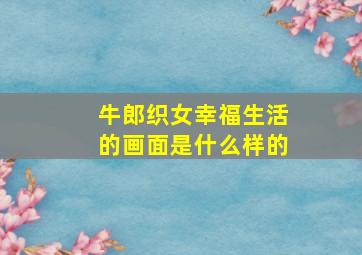 牛郎织女幸福生活的画面是什么样的